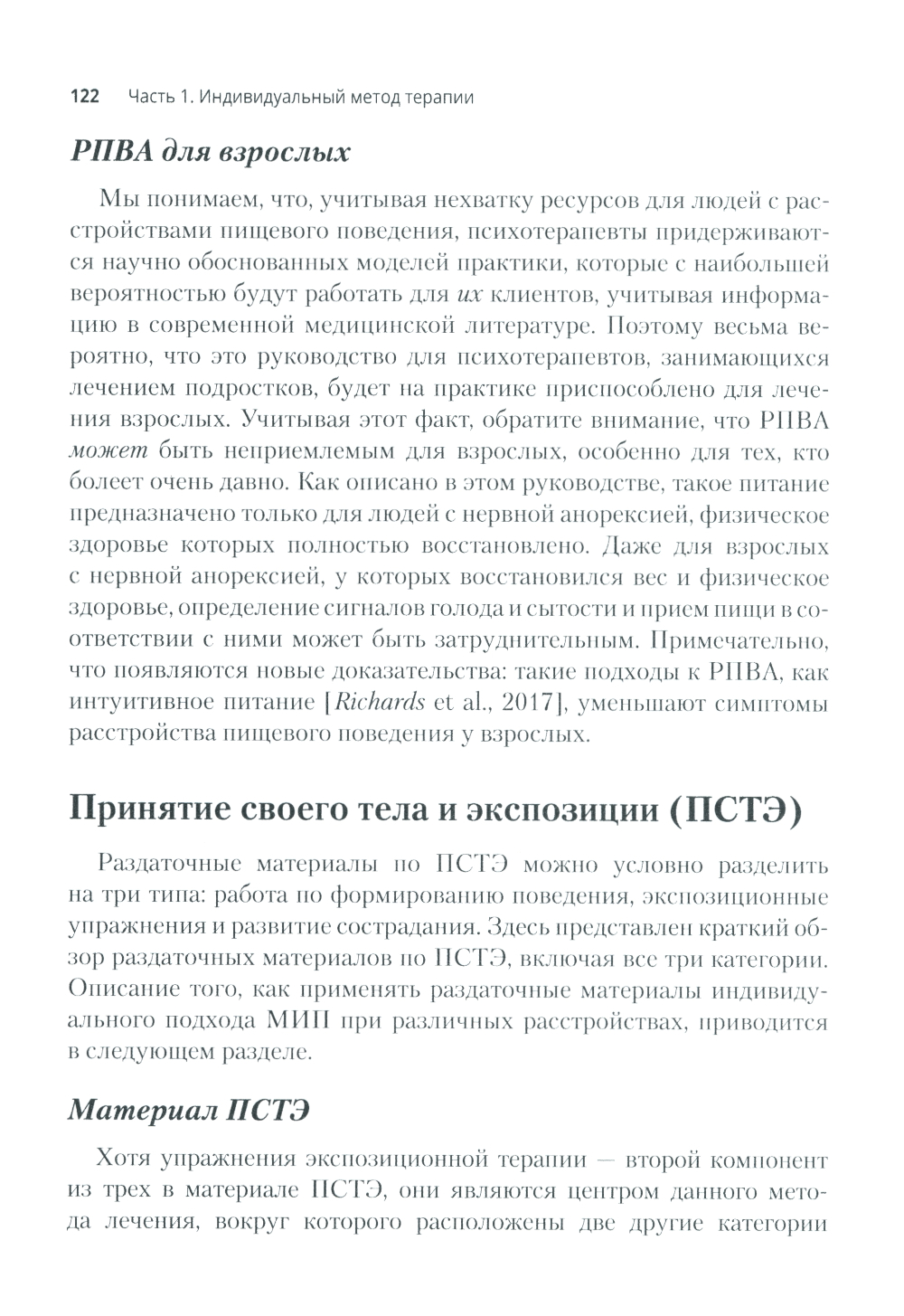 122 Часть 1. Индивидуальный метод терапии

РПВА для взрослых

Мы понимаем, что, учитывая нехватку ресурсов для людей с расстройствами пищевого поведения, психотерапевты придерживаются научно обоснованных моделей практики, которые с наибольшей вероятностью будут работать для их клиентов, учитывая информацию в современной медицинской литературе. Поэтому весьма вероятно, что это руководство для психотерапевтов, занимающихся лечением подростков, будет на практике приспособлено для лечения взрослых. Учитывая этот факт, обратите внимание, что РПВА может быть неприемлемым для взрослых, особенно для тех, кто болеет очень давно. Как описано в этом руководстве, такое питание предназначено только для людей с нервной анорексией, физическое здоровье которых полностью восстановлено. Даже для взрослых с нервной анорексией, у которых восстановился вес и физическое здоровье, определение сигналов голода и сытости и прием пищи в соответствии с ними может быть затруднительным. Примечательно, что появляются новые доказательства: такие подходы к РПВА, как интуитивное питание [Richards et al., 2017], уменьшают симптомы расстройства пищевого поведения у взрослых.

Принятие своего тела и экспозиции (ПСТЭ)

Раздаточные материалы по ПСТЭ можно условно разделить на три типа: работа по формированию поведения, экспозиционные упражнения и развитие сострадания. Здесь представлен краткий обзор раздаточных материалов по ПСТЭ, включая все три категории. Описание того, как применять раздаточные материалы индивидуального подхода МИП при различных расстройствах, приводится в следующем разделе.

Материал ПСТЭ

Хотя упражнения экспозиционной терапии — второй компонент из трех в материале ПСТЭ, они являются центром данного метода лечения, вокруг которого расположены две другие категории